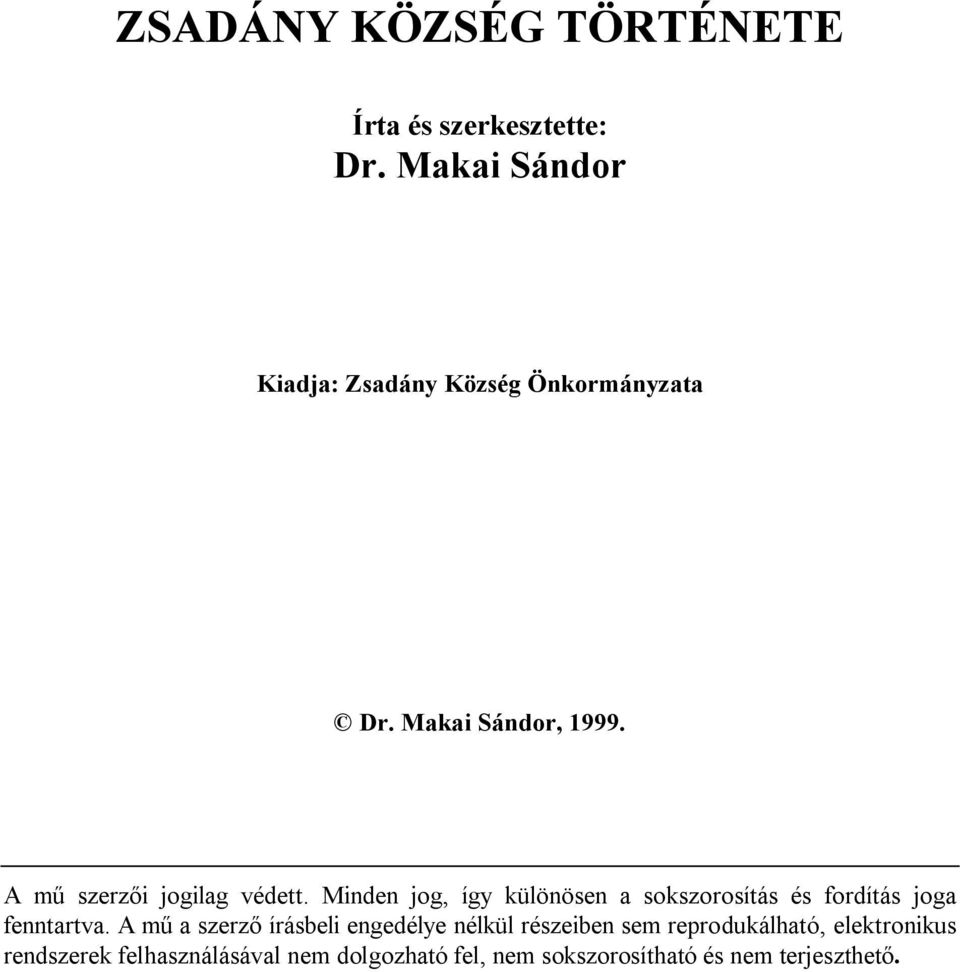 ZSADÁNY KÖZSÉG TÖRTÉNETE

Írta és szerkesztette:
Dr. Makai Sándor

Kiadja: Zsadány Község Önkormányzata

© Dr. Makai Sándor, 1999.

A mű szerzői jogilag védett. Minden jog, így különösen a sokszorosítás és fordítás joga fenntartva. A mű a szerző írásbeli engedélye nélkül részeiben sem reprodukálható, elektronikus rendszerek felhasználásával nem dolgozható fel, nem sokszorosítható és nem terjeszthető.